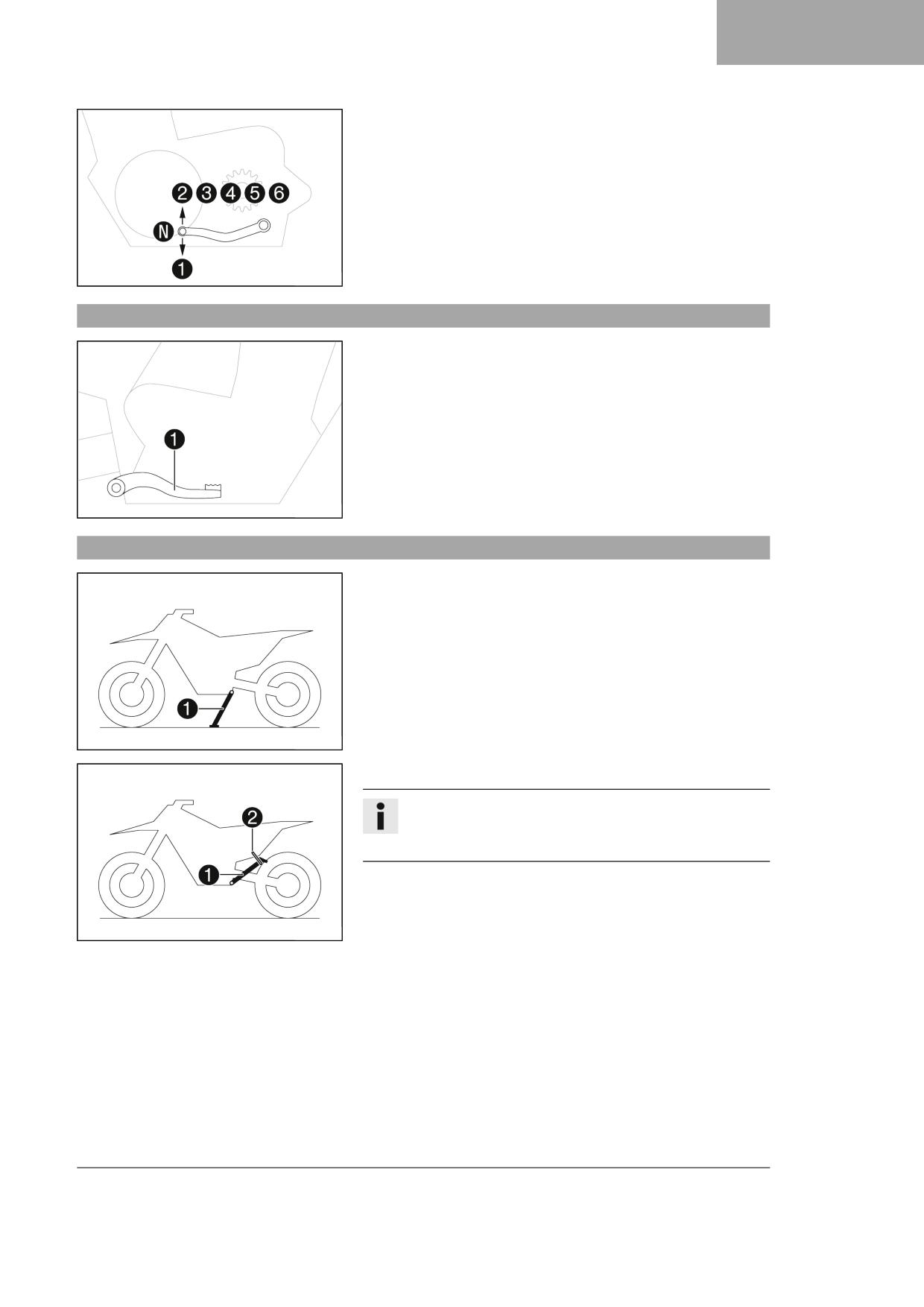 2 3 4 5 6

N

1

1

1

2

1